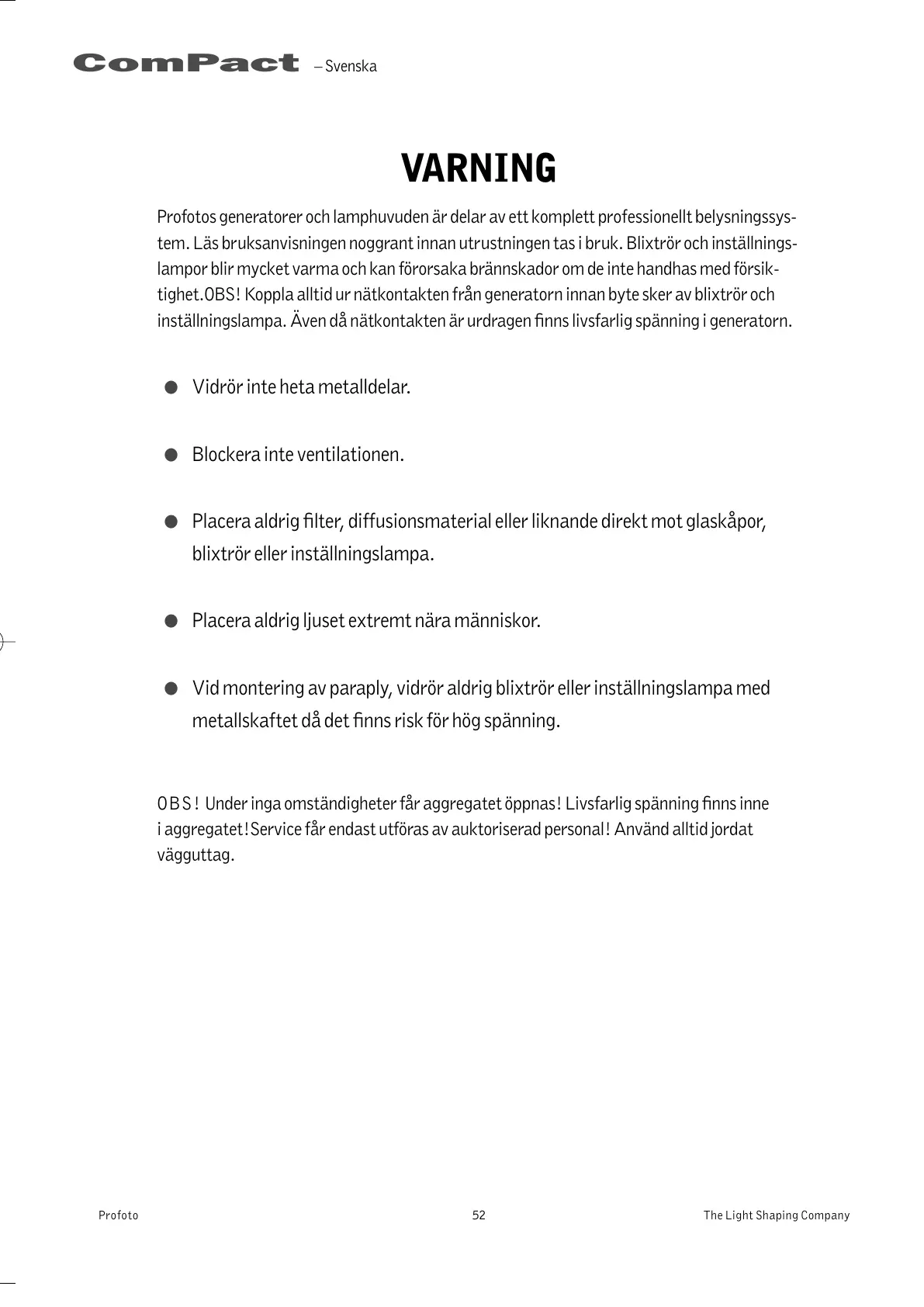 ComPact – Svenska

VARNING

Profotos generatorer och lamphuvuden är delar av ett komplett professionellt belysningssystem. Läs bruksanvisningen noggrant innan utrustningen tas i bruk. Blixtrör och inställningslampor blir mycket varma och kan förorsaka brännskador om de inte handhas med försiktighet.OBS! Koppla alltid ur nätkontakten från generatorn innan byte sker av blixtrör och inställningslampa. Även då nätkontakten är urdragen finns livsfarlig spänning i generatorn.

● Vidrör inte heta metalldelar.

● Blockera inte ventilationen.

● Placera aldrig filter, diffusionsmaterial eller liknande direkt mot glaskåpor, blixtrör eller inställningslampa.

● Placera aldrig ljuset extremt nära människor.

● Vid montering av paraply, vidrör aldrig blixtrör eller inställningslampa med metallskaftet då det finns risk för hög spänning.

OBS! Under inga omständigheter får aggregatet öppnas! Livsfarlig spänning finns inne i aggregatet!Service får endast utföras av auktoriserad personal! Använd alltid jordat vägguttag.

Profoto 52 The Light Shaping Company